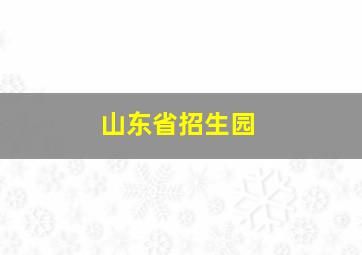 山东省招生园